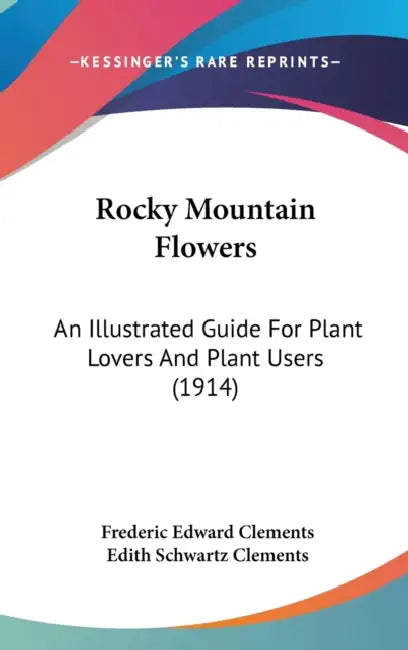 —KESSINGER'S RARE REPRINTS—

Rocky Mountain Flowers

An Illustrated Guide For Plant Lovers And Plant Users (1914)

Frederic Edward Clements
Edith Schwartz Clements